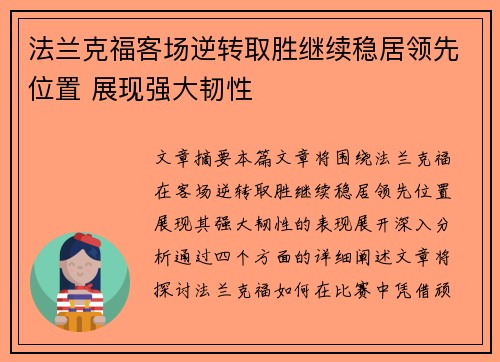 法兰克福客场逆转取胜继续稳居领先位置 展现强大韧性

文章摘要本篇文章将围绕法兰克福在客场逆转取胜继续稳居领先位置展现其强大韧性的表现展开深入分析通过四个方面的详细阐述文章将探讨法兰克福如何在比赛中凭借顽